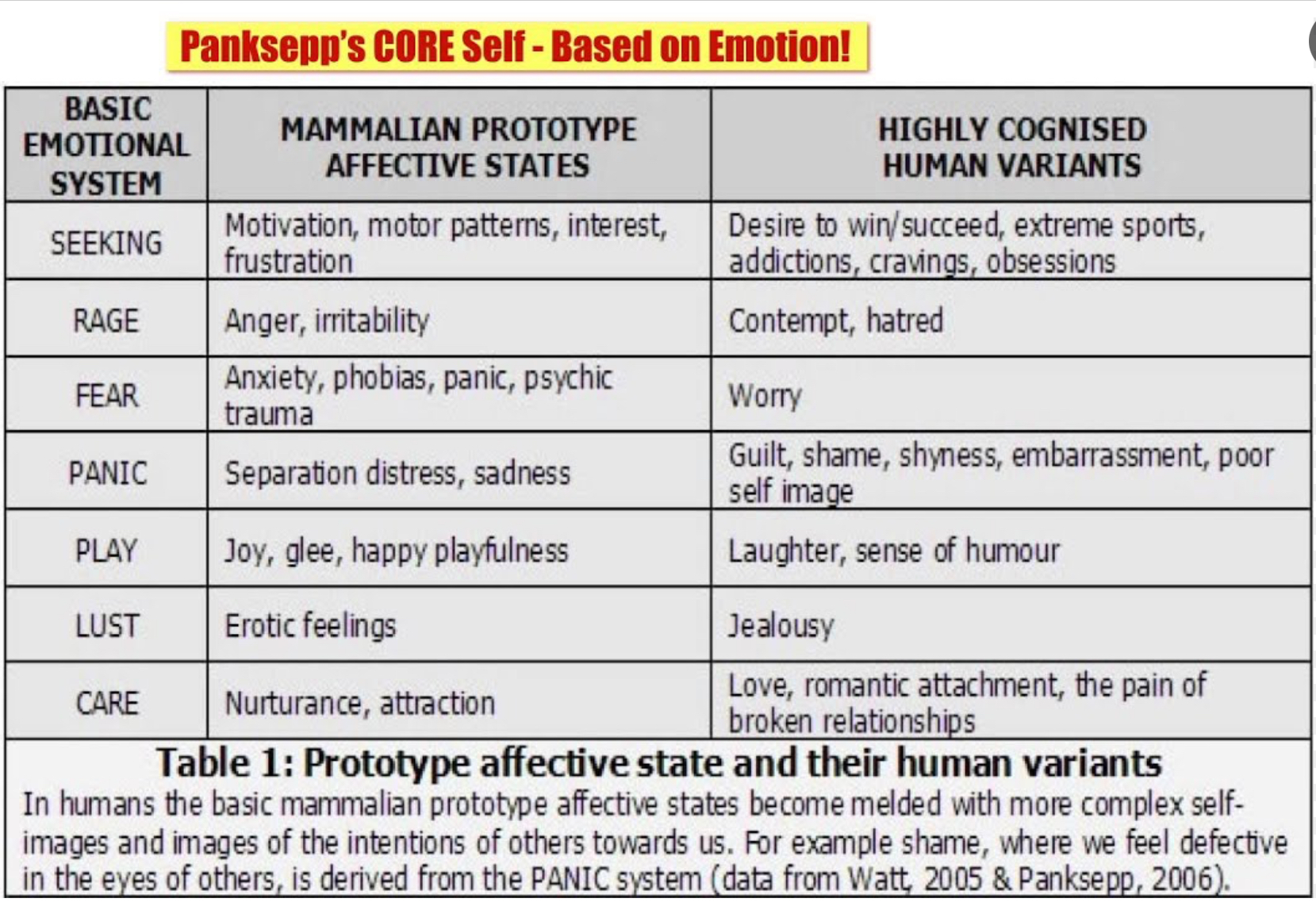 Panksepp's CORE Self - Based on Emotion!

| BASIC EMOTIONAL SYSTEM | MAMMALIAN PROTOTYPE AFFECTIVE STATES | HIGHLY COGNISED HUMAN VARIANTS |
|---|---|---|
| SEEKING | Motivation, motor patterns, interest, frustration | Desire to win/succeed, extreme sports, addictions, cravings, obsessions |
| RAGE | Anger, irritability | Contempt, hatred |
| FEAR | Anxiety, phobias, panic, psychic trauma | Worry |
| PANIC | Separation distress, sadness | Guilt, shame, shyness, embarrassment, poor self image |
| PLAY | Joy, glee, happy playfulness | Laughter, sense of humour |
| LUST | Erotic feelings | Jealousy |
| CARE | Nurturance, attraction | Love, romantic attachment, the pain of broken relationships |

Table 1: Prototype affective state and their human variants

In humans the basic mammalian prototype affective states become melded with more complex self-images and images of the intentions of others towards us. For example shame, where we feel defective in the eyes of others, is derived from the PANIC system (data from Watt, 2005 & Panksepp, 2006).